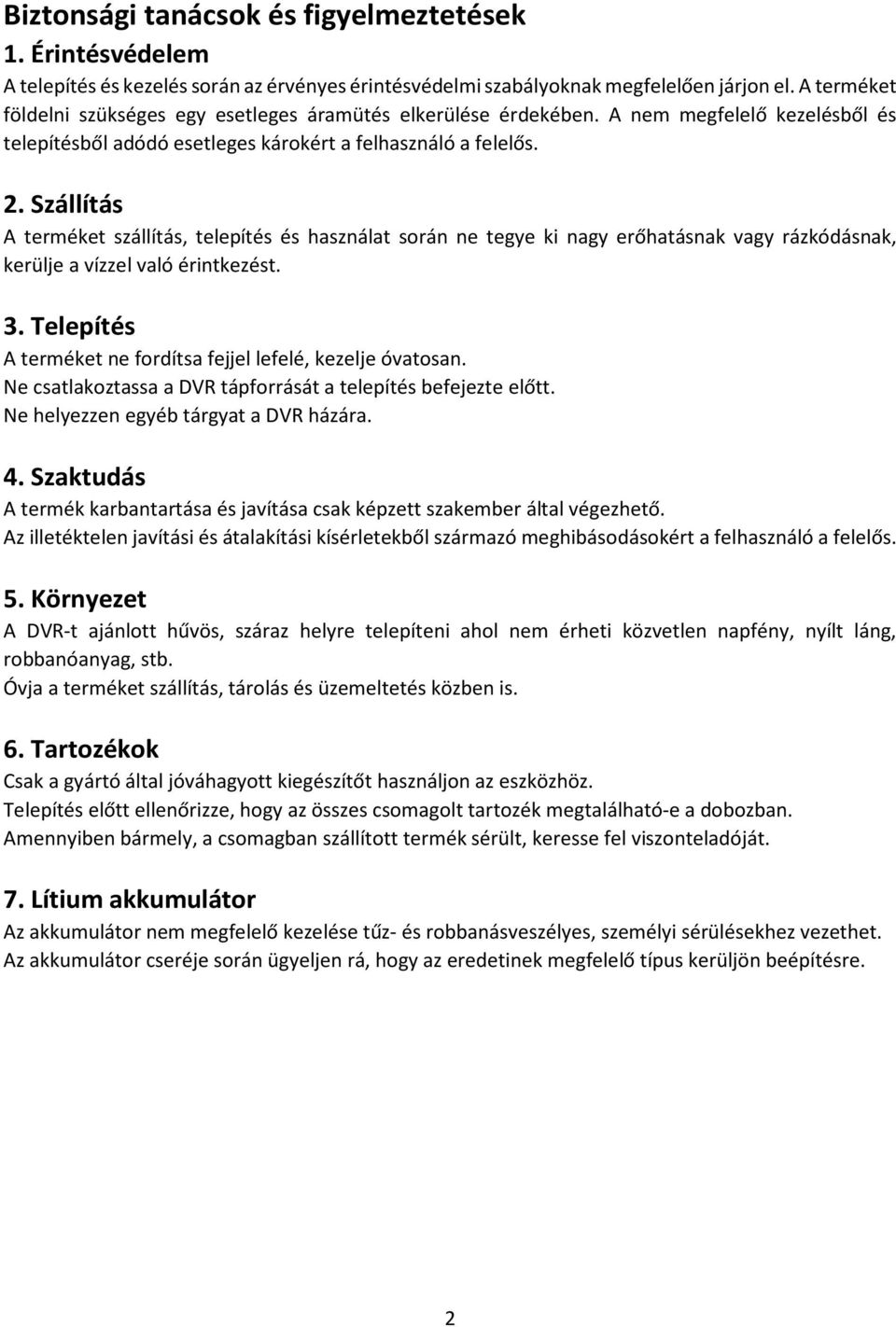 Biztonsági tanácsok és figyelmeztetések

1. Érintésvédelem

A telepítés és kezelés során az érvényes érintésvédelmi szabályoknak megfelelően járjon el. A terméket földelni szükséges egy esetleges áramütés elkerülése érdekében. A nem megfelelő kezelésből és telepítésből adódó esetleges károkért a felhasználó a felelős.

2. Szállítás

A terméket szállítás, telepítés és használat során ne tegye ki nagy erőhatásnak vagy rázkódásnak, kerülje a vízzel való érintkezést.

3. Telepítés

A terméket ne fordítsa fejjel lefelé, kezelje óvatosan.
Ne csatlakoztassa a DVR tápforrását a telepítés befejezte előtt.
Ne helyezzen egyéb tárgyat a DVR házára.

4. Szaktudás

A termék karbantartása és javítása csak képzett szakember által végezhető.
Az illetéktelen javítási és átalakítási kísérletekből származó meghibásodásokért a felhasználó a felelős.

5. Környezet

A DVR-t ajánlott hűvös, száraz helyre telepíteni ahol nem érheti közvetlen napfény, nyílt láng, robbanóanyag, stb.
Óvja a terméket szállítás, tárolás és üzemeltetés közben is.

6. Tartozékok

Csak a gyártó által jóváhagyott kiegészítőt használjon az eszközhöz.
Telepítés előtt ellenőrizze, hogy az összes csomagolt tartozék megtalálható-e a dobozban.
Amennyiben bármely, a csomagban szállított termék sérült, keresse fel viszonteladóját.

7. Lítium akkumulátor

Az akkumulátor nem megfelelő kezelése tűz- és robbanásveszélyes, személyi sérülésekhez vezethet.
Az akkumulátor cseréje során ügyeljen rá, hogy az eredetinek megfelelő típus kerüljön beépítésre.

2